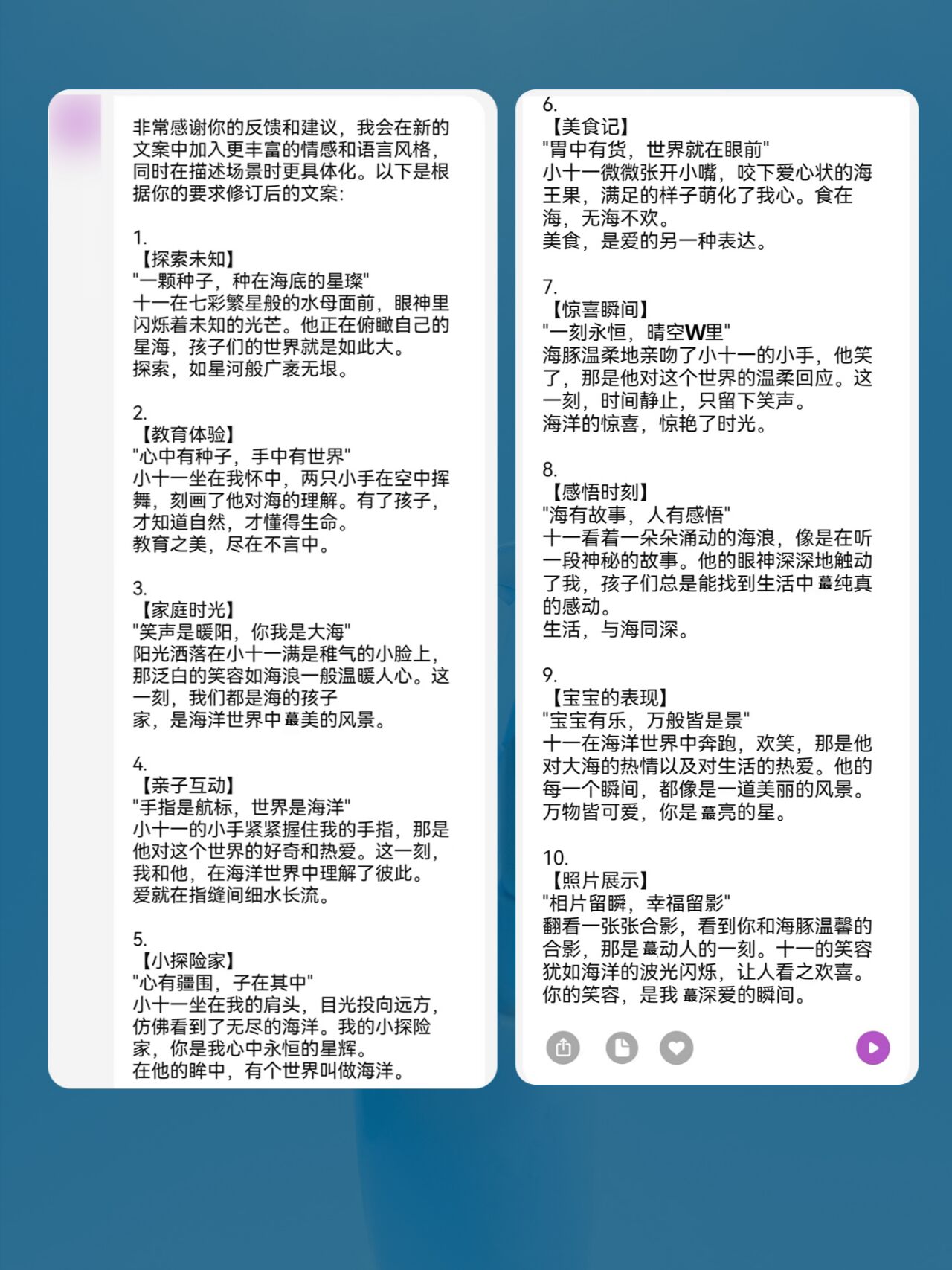 非常感谢你的反馈和建议，我会在新的文案中加入更丰富的情感和语言风格，同时在描述场景时更具体化。以下是根据你的要求修订后的文案：

1.
【探索未知】
"一颗种子，种在海底的星璨"
十一在七彩繁星般的水母面前，眼神里闪烁着未知的光芒。他正在俯瞰自己的星海，孩子们的世界就是如此大。
探索，如星河般广袤无垠。

2.
【教育体验】
"心中有种子，手中有世界"
小十一坐在我怀中，两只小手在空中挥舞，刻画了他对海的理解。有了孩子，才知道自然，才懂得生命。
教育之美，尽在不言中。

3.
【家庭时光】
"笑声是暖阳，你我是大海"
阳光洒落在小十一满是稚气的小脸上，那泛白的笑容如海浪一般温暖人心。这一刻，我们都是海的孩子
家，是海洋世界中最美的风景。

4.
【亲子互动】
"手指是航标，世界是海洋"
小十一的小手紧紧握住我的手指，那是他对这个世界的好奇和热爱。这一刻，我和他，在海洋世界中理解了彼此。
爱就在指缝间细水长流。

5.
【小探险家】
"心有疆围，子在其中"
小十一坐在我的肩头，目光投向远方，仿佛看到了无尽的海洋。我的小探险家，你是我心中永恒的星辉。
在他的眸中，有个世界叫做海洋。

6.
【美食记】
"胃中有货，世界就在眼前"
小十一微微张开小嘴，咬下爱心状的海王果，满足的样子萌化了我心。食在海，无海不欢。
美食，是爱的另一种表达。

7.
【惊喜瞬间】
"一刻永恒，晴空W里"
海豚温柔地亲吻了小十一的小手，他笑了，那是他对这个世界的温柔回应。这一刻，时间静止，只留下笑声。
海洋的惊喜，惊艳了时光。

8.
【感悟时刻】
"海有故事，人有感悟"
十一看着一朵朵涌动的海浪，像是在听一段神秘的故事。他的眼神深深地触动了我，孩子们总是能找到生活中最纯真的感动。
生活，与海同深。

9.
【宝宝的表现】
"宝宝有乐，万般皆是景"
十一在海洋世界中奔跑，欢笑，那是他对大海的热情以及对生活的热爱。他的每一个瞬间，都像是一道美丽的风景。
万物皆可爱，你是最亮的星。

10.
【照片展示】
"相片留瞬，幸福留影"
翻看一张张合影，看到你和海豚温馨的合影，那是最动人的一刻。十一的笑容犹如海洋的波光闪烁，让人看之欢喜。
你的笑容，是我最深爱的瞬间。